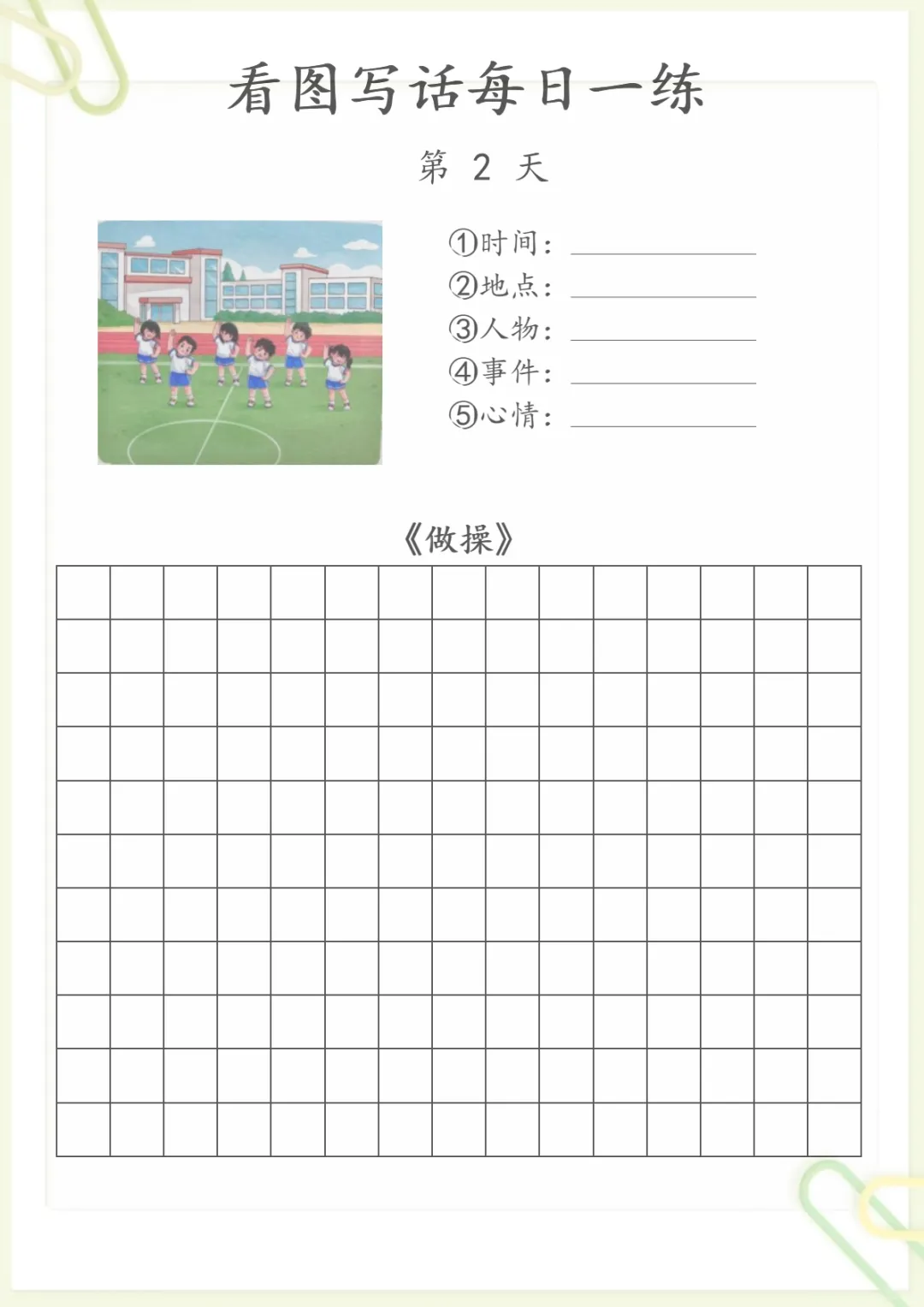 看图写话每日一练

第 2 天

①时间：________
②地点：________
③人物：________
④事件：________
⑤心情：________

《做操》